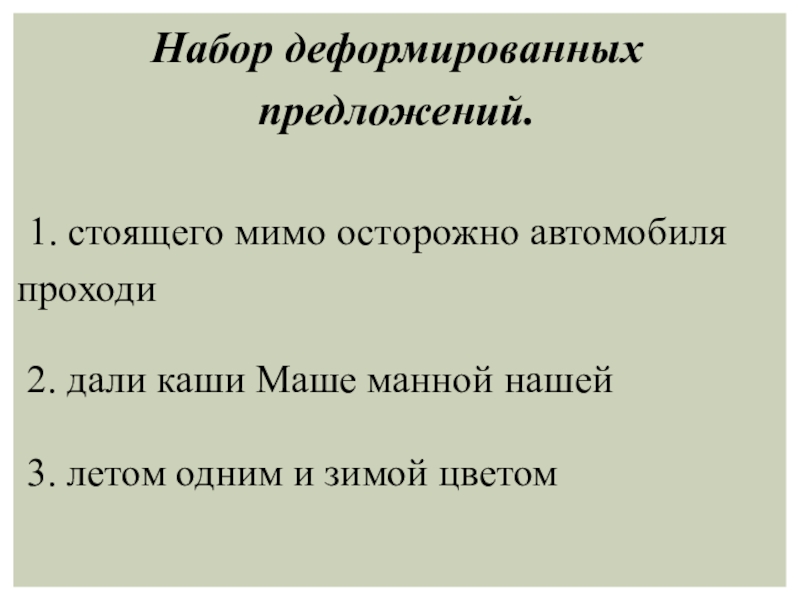 Набор деформированных предложений.

1. стоящего мимо осторожно автомобиля проходи

2. дали каши Маше манной нашей

3. летом одним и зимой цветом